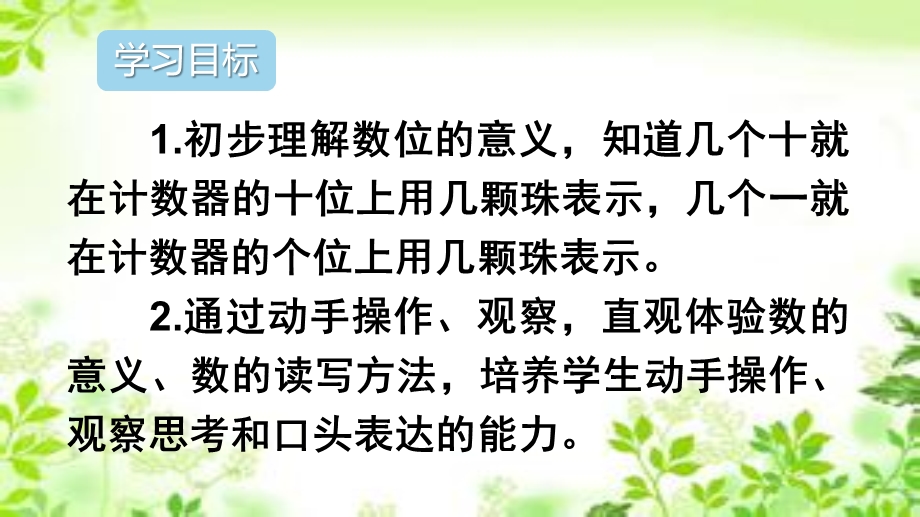 学习目标

1.初步理解数位的意义，知道几个十就在计数器的十位上用几颗珠表示，几个一就在计数器的个位上用几颗珠表示。

2.通过动手操作、观察，直观体验数的意义、数的读写方法，培养学生动手操作、观察思考和口头表达的能力。